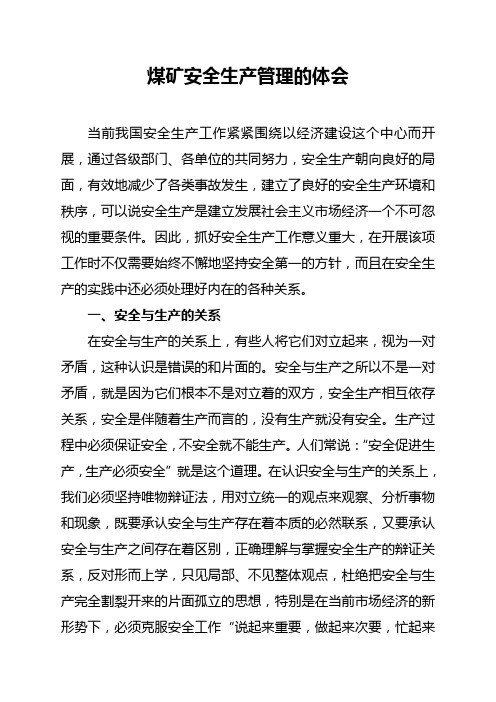 煤矿安全生产管理的体会

当前我国安全生产工作紧紧围绕以经济建设这个中心而开展，通过各级部门、各单位的共同努力，安全生产朝向良好的局面，有效地减少了各类事故发生，建立了良好的安全生产环境和秩序，可以说安全生产是建立发展社会主义市场经济一个不可忽视的重要条件。因此，抓好安全生产工作意义重大，在开展该项工作时不仅需要始终不懈地坚持安全第一的方针，而且在安全生产的实践中还必须处理好内在的各种关系。

一、安全与生产的关系

在安全与生产的关系上，有些人将它们对立起来，视为一对矛盾，这种认识是错误的和片面的。安全与生产之所以不是一对矛盾，就是因为它们根本不是对立着的双方，安全生产相互依存关系，安全是伴随着生产而言的，没有生产就没有安全。生产过程中必须保证安全，不安全就不能生产。人们常说："安全促进生产，生产必须安全" 就是这个道理。在认识安全与生产的关系上，我们必须坚持唯物辩证法，用对立统一的观点来观察、分析事物和现象，既要承认安全与生产存在着本质的必然联系，又要承认安全与生产之间存在着区别，正确理解与掌握安全生产的辩证关系，反对形而上学，只见局部、不见整体观点，杜绝把安全与生产完全割裂开来的片面孤立的思想，特别是在当前市场经济的新形势下，必须克服安全工作 "说起来重要，做起来次要，忙起来